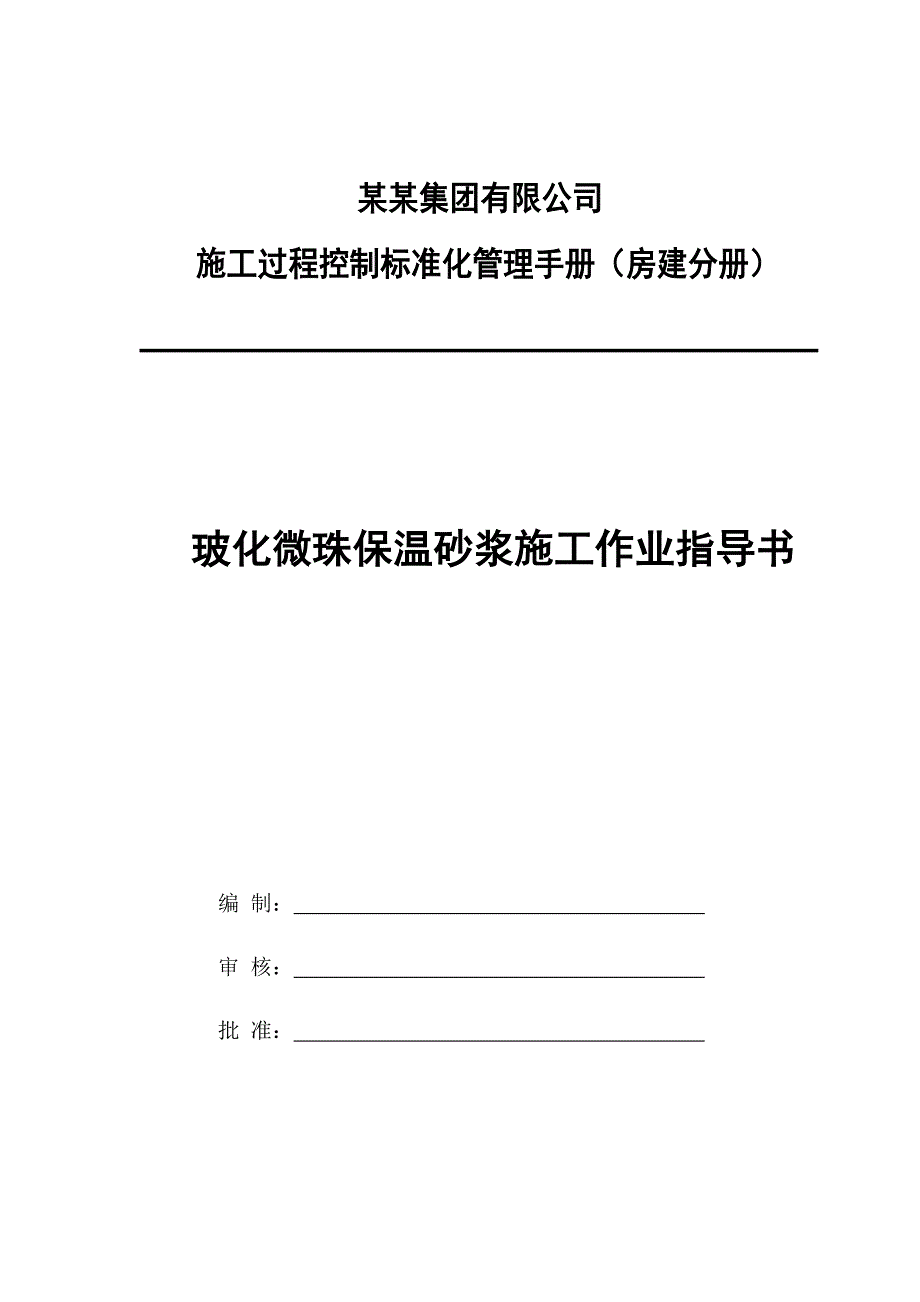 某某集团有限公司

施工过程控制标准化管理手册（房建分册）

玻化微珠保温砂浆施工作业指导书

编 制：

审 核：

批 准：